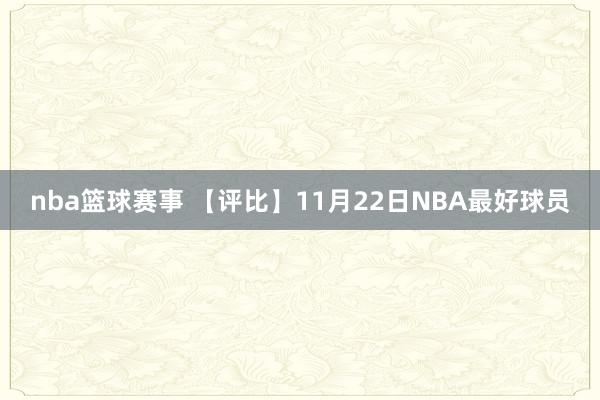 nba篮球赛事 【评比】11月22日NBA最好球员